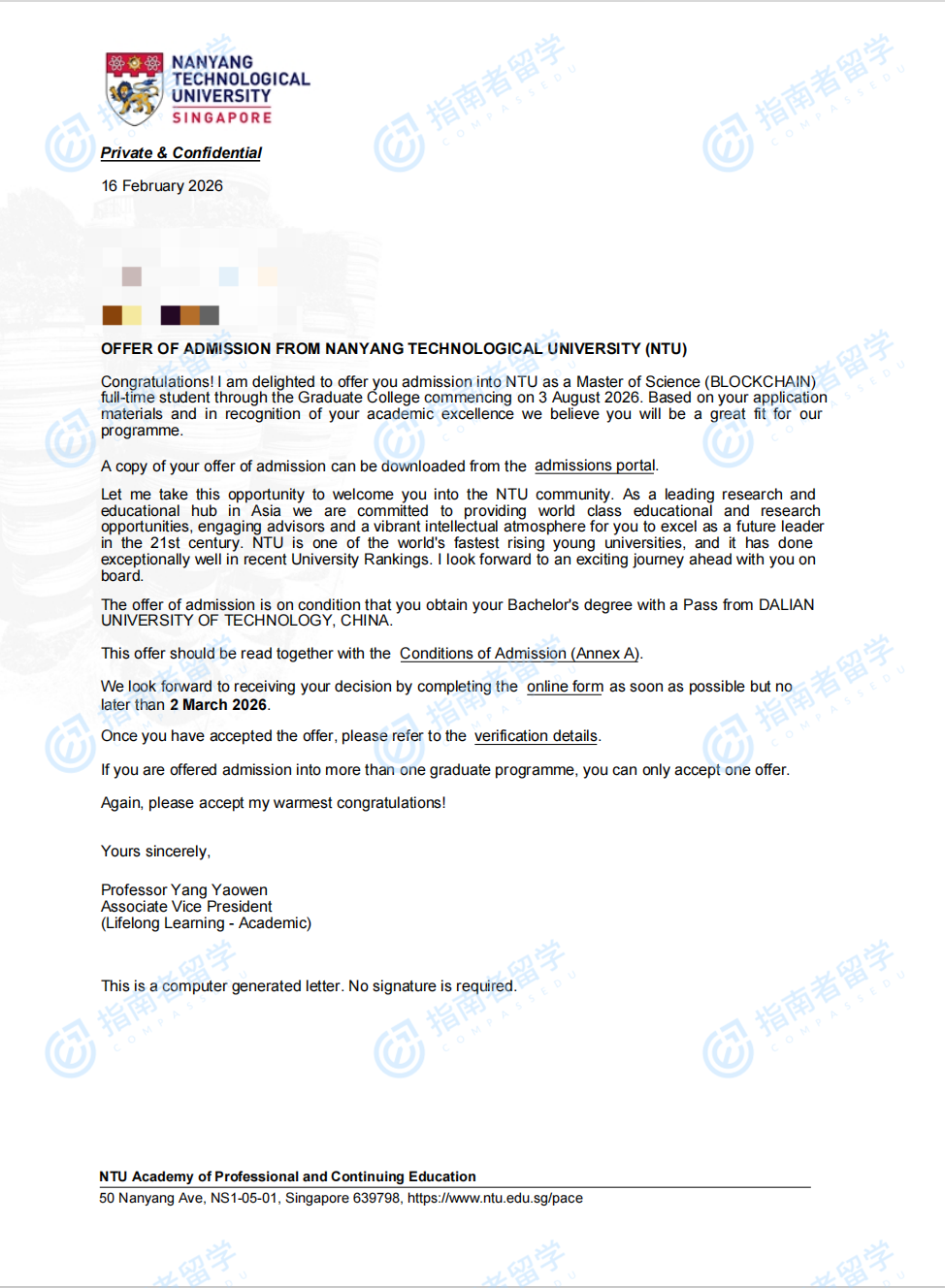 NANYANG TECHNOLOGICAL UNIVERSITY
SINGAPORE

指南者留学 COMPASSEDU

Private & Confidential

16 February 2026

OFFER OF ADMISSION FROM NANYANG TECHNOLOGICAL UNIVERSITY (NTU)

Congratulations! I am delighted to offer you admission into NTU as a Master of Science (BLOCKCHAIN) full-time student through the Graduate College commencing on 3 August 2026. Based on your application materials and in recognition of your academic excellence we believe you will be a great fit for our programme.

A copy of your offer of admission can be downloaded from the admissions portal.

Let me take this opportunity to welcome you into the NTU community. As a leading research and educational hub in Asia we are committed to providing world class educational and research opportunities, engaging advisors and a vibrant intellectual atmosphere for you to excel as a future leader in the 21st century. NTU is one of the world's fastest rising young universities, and it has done exceptionally well in recent University Rankings. I look forward to an exciting journey ahead with you on board.

The offer of admission is on condition that you obtain your Bachelor's degree with a Pass from DALIAN UNIVERSITY OF TECHNOLOGY, CHINA.

This offer should be read together with the Conditions of Admission (Annex A).

We look forward to receiving your decision by completing the online form as soon as possible but no later than 2 March 2026.

Once you have accepted the offer, please refer to the verification details.

If you are offered admission into more than one graduate programme, you can only accept one offer.

Again, please accept my warmest congratulations!

Yours sincerely,

Professor Yang Yaowen
Associate Vice President
(Lifelong Learning - Academic)

This is a computer generated letter. No signature is required.

NTU Academy of Professional and Continuing Education
50 Nanyang Ave, NS1-05-01, Singapore 639798, https://www.ntu.edu.sg/pace